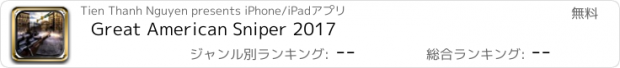 Tien Thanh Nguyen presents iPhone/iPadアプリ
無料
Great American Sniper 2017
ジャンル別ランキング: --
総合ランキング: --